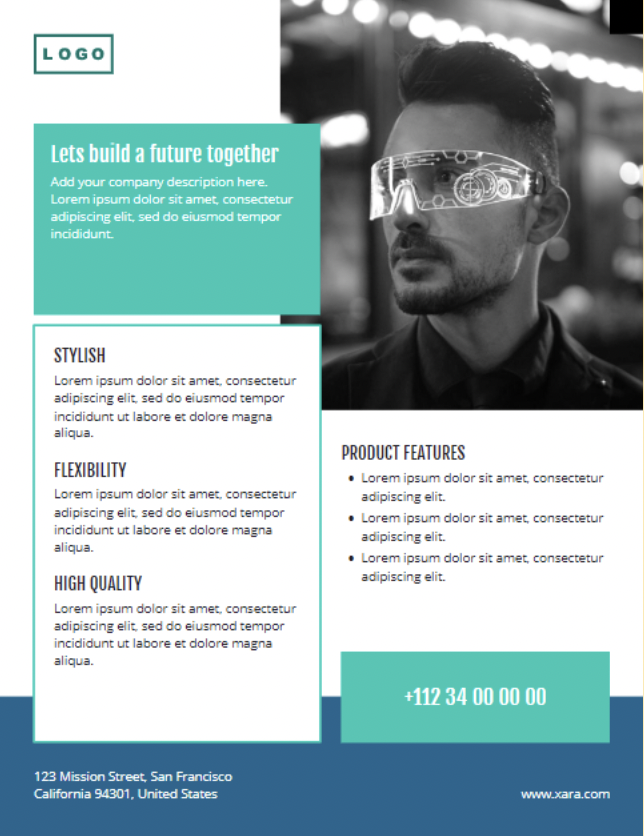 LOGO

Lets build a future together

Add your company description here. Lorem ipsum dolor sit amet, consectetur adipiscing elit, sed do eiusmod tempor incididunt.

STYLISH

Lorem ipsum dolor sit amet, consectetur adipiscing elit, sed do eiusmod tempor incididunt ut labore et dolore magna aliqua.

FLEXIBILITY

Lorem ipsum dolor sit amet, consectetur adipiscing elit, sed do eiusmod tempor incididunt ut labore et dolore magna aliqua.

HIGH QUALITY

Lorem ipsum dolor sit amet, consectetur adipiscing elit, sed do eiusmod tempor incididunt ut labore et dolore magna aliqua.

PRODUCT FEATURES

• Lorem ipsum dolor sit amet, consectetur adipiscing elit.
• Lorem ipsum dolor sit amet, consectetur adipiscing elit.
• Lorem ipsum dolor sit amet, consectetur adipiscing elit.

+112 34 00 00 00

123 Mission Street, San Francisco
California 94301, United States

www.xara.com